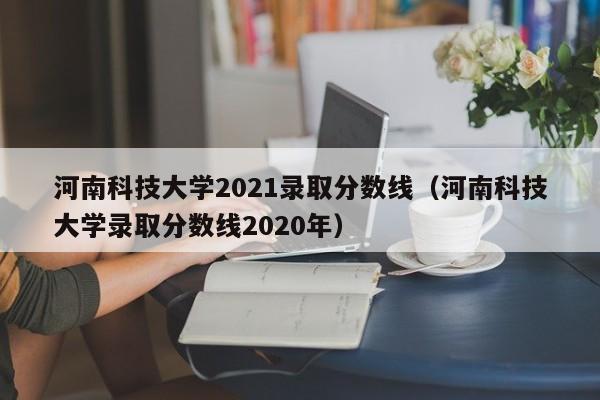 河南科技大学2021录取分数线（河南科技大学录取分数线2020年）